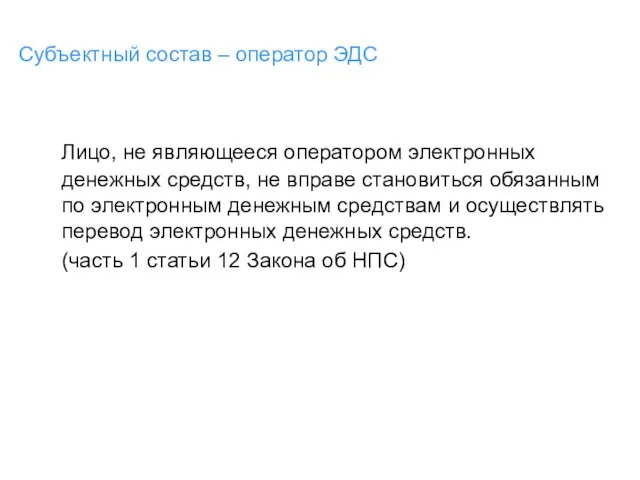 Субъектный состав – оператор ЭДС

Лицо, не являющееся оператором электронных денежных средств, не вправе становиться обязанным по электронным денежным средствам и осуществлять перевод электронных денежных средств.

(часть 1 статьи 12 Закона об НПС)